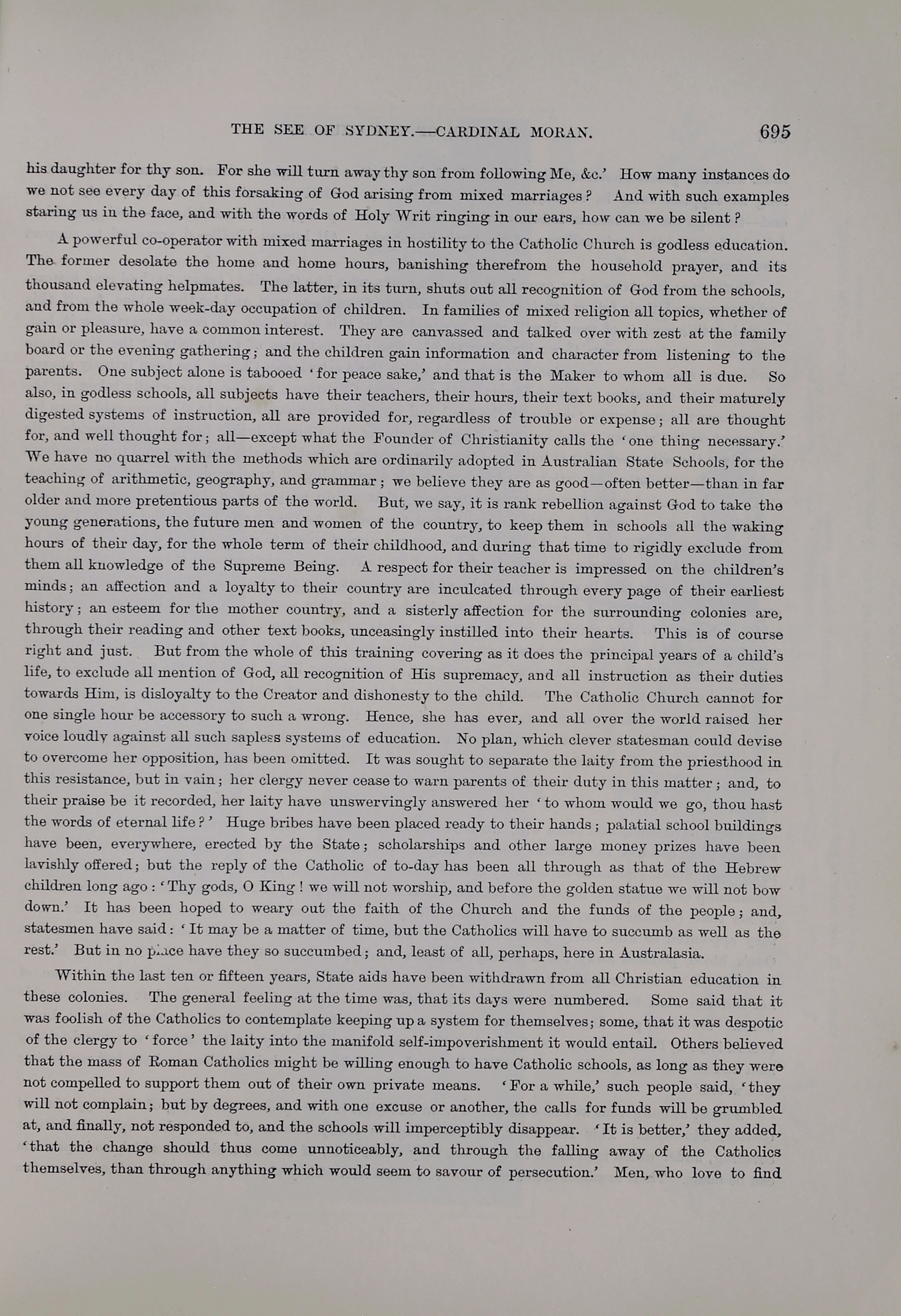 THE SEE OF SYDNEY.—CARDINAL MORAN. 695

his daughter for thy son. For she will turn away thy son from following Me, &c.' How many instances do we not see every day of this forsaking of God arising from mixed marriages? And with such examples staring us in the face, and with the words of Holy Writ ringing in our ears, how can we be silent?

A powerful co-operator with mixed marriages in hostility to the Catholic Church is godless education. The former desolate the home and home hours, banishing therefrom the household prayer, and its thousand elevating helpmates. The latter, in its turn, shuts out all recognition of God from the schools, and from the whole week-day occupation of children. In families of mixed religion all topics, whether of gain or pleasure, have a common interest. They are canvassed and talked over with zest at the family board or the evening gathering; and the children gain information and character from listening to the parents. One subject alone is tabooed 'for peace sake,' and that is the Maker to whom all is due. So also, in godless schools, all subjects have their teachers, their hours, their text books, and their maturely digested systems of instruction, all are provided for, regardless of trouble or expense; all are thought for, and well thought for; all—except what the Founder of Christianity calls the 'one thing necessary.' We have no quarrel with the methods which are ordinarily adopted in Australian State Schools, for the teaching of arithmetic, geography, and grammar; we believe they are as good—often better—than in far older and more pretentious parts of the world. But, we say, it is rank rebellion against God to take the young generations, the future men and women of the country, to keep them in schools all the waking hours of their day, for the whole term of their childhood, and during that time to rigidly exclude from them all knowledge of the Supreme Being. A respect for their teacher is impressed on the children's minds; an affection and a loyalty to their country are inculcated through every page of their earliest history; an esteem for the mother country, and a sisterly affection for the surrounding colonies are, through their reading and other text books, unceasingly instilled into their hearts. This is of course right and just. But from the whole of this training covering as it does the principal years of a child's life, to exclude all mention of God, all recognition of His supremacy, and all instruction as their duties towards Him, is disloyalty to the Creator and dishonesty to the child. The Catholic Church cannot for one single hour be accessory to such a wrong. Hence, she has ever, and all over the world raised her voice loudly against all such sapless systems of education. No plan, which clever statesman could devise to overcome her opposition, has been omitted. It was sought to separate the laity from the priesthood in this resistance, but in vain; her clergy never cease to warn parents of their duty in this matter; and, to their praise be it recorded, her laity have unswervingly answered her 'to whom would we go, thou hast the words of eternal life?' Huge bribes have been placed ready to their hands; palatial school buildings have been, everywhere, erected by the State; scholarships and other large money prizes have been lavishly offered; but the reply of the Catholic of to-day has been all through as that of the Hebrew children long ago: 'Thy gods, O King! we will not worship, and before the golden statue we will not bow down.' It has been hoped to weary out the faith of the Church and the funds of the people; and, statesmen have said: 'It may be a matter of time, but the Catholics will have to succumb as well as the rest.' But in no place have they so succumbed; and, least of all, perhaps, here in Australasia.

Within the last ten or fifteen years, State aids have been withdrawn from all Christian education in these colonies. The general feeling at the time was, that its days were numbered. Some said that it was foolish of the Catholics to contemplate keeping up a system for themselves; some, that it was despotic of the clergy to 'force' the laity into the manifold self-impoverishment it would entail. Others believed that the mass of Roman Catholics might be willing enough to have Catholic schools, as long as they were not compelled to support them out of their own private means. 'For a while,' such people said, 'they will not complain; but by degrees, and with one excuse or another, the calls for funds will be grumbled at, and finally, not responded to, and the schools will imperceptibly disappear. 'It is better,' they added, 'that the change should thus come unnoticeably, and through the falling away of the Catholics themselves, than through anything which would seem to savour of persecution.' Men, who love to find